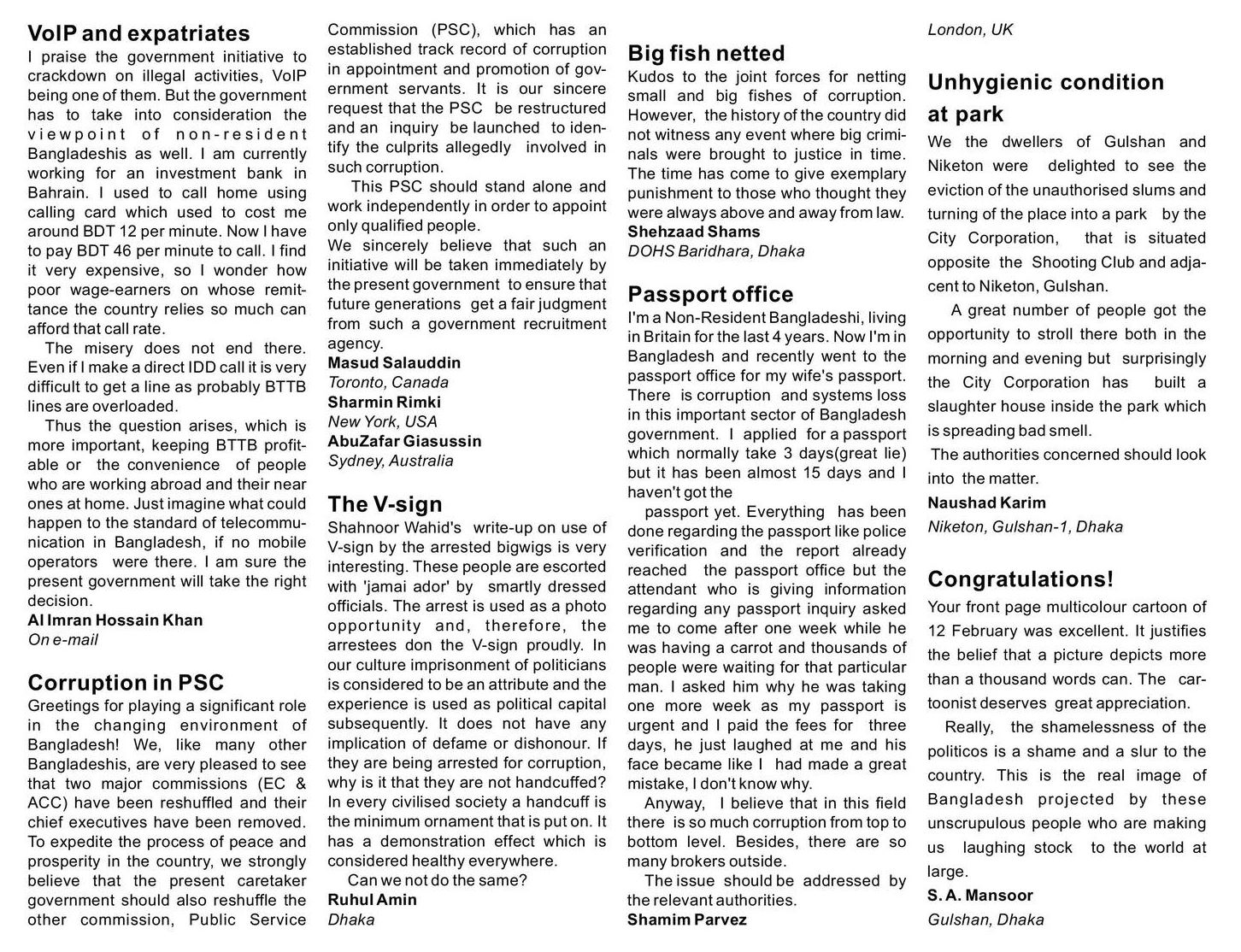 VoIP and expatriates
I praise the government initiative to crackdown on illegal activities, VoIP being one of them. But the government has to take into consideration the viewpoint of non-resident Bangladeshis as well. I am currently working for an investment bank in Bahrain. I used to call home using calling card which used to cost me around BDT 12 per minute. Now I have to pay BDT 46 per minute to call. I find it very expensive, so I wonder how poor wage-earners on whose remittance the country relies so much can afford that call rate.

The misery does not end there. Even if I make a direct IDD call it is very difficult to get a line as probably BTTB lines are overloaded.

Thus the question arises, which is more important, keeping BTTB profitable or the convenience of people who are working abroad and their near ones at home. Just imagine what could happen to the standard of telecommunication in Bangladesh, if no mobile operators were there. I am sure the present government will take the right decision.
Al Imran Hossain Khan
On e-mail

Corruption in PSC
Greetings for playing a significant role in the changing environment of Bangladesh! We, like many other Bangladeshis, are very pleased to see that two major commissions (EC & ACC) have been reshuffled and their chief executives have been removed. To expedite the process of peace and prosperity in the country, we strongly believe that the present caretaker government should also reshuffle the other commission, Public Service Commission (PSC), which has an established track record of corruption in appointment and promotion of government servants. It is our sincere request that the PSC be restructured and an inquiry be launched to identify the culprits allegedly involved in such corruption.

This PSC should stand alone and work independently in order to appoint only qualified people.
We sincerely believe that such an initiative will be taken immediately by the present government to ensure that future generations get a fair judgment from such a government recruitment agency.
Masud Salauddin
Toronto, Canada
Sharmin Rimki
New York, USA
AbuZafar Giasussin
Sydney, Australia

The V-sign
Shahnoor Wahid's write-up on use of V-sign by the arrested bigwigs is very interesting. These people are escorted with 'jamai ador' by smartly dressed officials. The arrest is used as a photo opportunity and, therefore, the arrestees don the V-sign proudly. In our culture imprisonment of politicians is considered to be an attribute and the experience is used as political capital subsequently. It does not have any implication of defame or dishonour. If they are being arrested for corruption, why is it that they are not handcuffed? In every civilised society a handcuff is the minimum ornament that is put on. It has a demonstration effect which is considered healthy everywhere.

Can we not do the same?
Ruhul Amin
Dhaka

Big fish netted
Kudos to the joint forces for netting small and big fishes of corruption. However, the history of the country did not witness any event where big criminals were brought to justice in time. The time has come to give exemplary punishment to those who thought they were always above and away from law.
Shehzaad Shams
DOHS Baridhara, Dhaka

Passport office
I'm a Non-Resident Bangladeshi, living in Britain for the last 4 years. Now I'm in Bangladesh and recently went to the passport office for my wife's passport. There is corruption and systems loss in this important sector of Bangladesh government. I applied for a passport which normally take 3 days(great lie) but it has been almost 15 days and I haven't got the

passport yet. Everything has been done regarding the passport like police verification and the report already reached the passport office but the attendant who is giving information regarding any passport inquiry asked me to come after one week while he was having a carrot and thousands of people were waiting for that particular man. I asked him why he was taking one more week as my passport is urgent and I paid the fees for three days, he just laughed at me and his face became like I had made a great mistake, I don't know why.

Anyway, I believe that in this field there is so much corruption from top to bottom level. Besides, there are so many brokers outside.

The issue should be addressed by the relevant authorities.
Shamim Parvez
London, UK

Unhygienic condition at park
We the dwellers of Gulshan and Niketon were delighted to see the eviction of the unauthorised slums and turning of the place into a park by the City Corporation, that is situated opposite the Shooting Club and adjacent to Niketon, Gulshan.

A great number of people got the opportunity to stroll there both in the morning and evening but surprisingly the City Corporation has built a slaughter house inside the park which is spreading bad smell.
The authorities concerned should look into the matter.
Naushad Karim
Niketon, Gulshan-1, Dhaka

Congratulations!
Your front page multicolour cartoon of 12 February was excellent. It justifies the belief that a picture depicts more than a thousand words can. The cartoonist deserves great appreciation.

Really, the shamelessness of the politicos is a shame and a slur to the country. This is the real image of Bangladesh projected by these unscrupulous people who are making us laughing stock to the world at large.
S. A. Mansoor
Gulshan, Dhaka